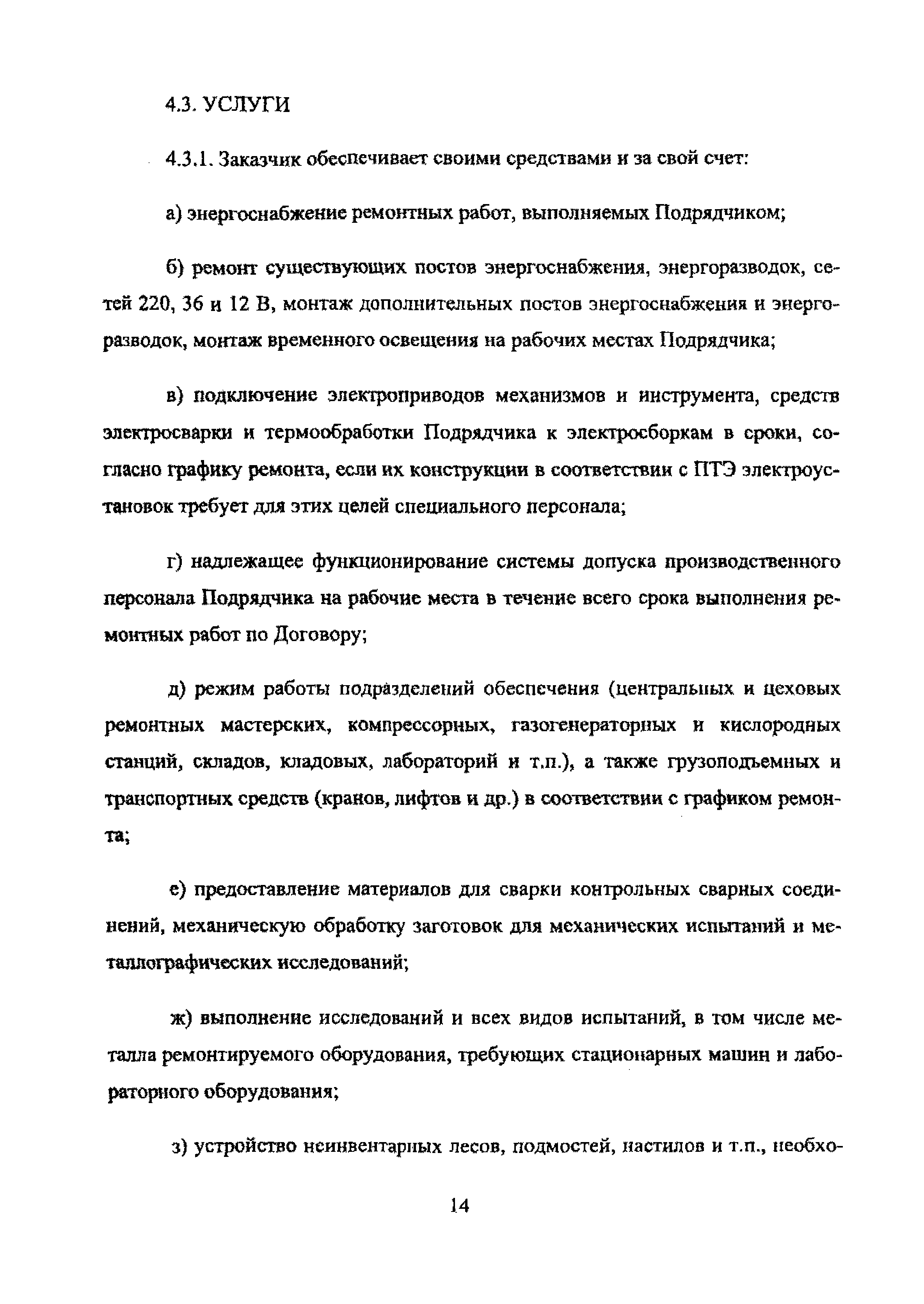 4.3. УСЛУГИ

4.3.1. Заказчик обеспечивает своими средствами и за свой счет:

а) энергоснабжение ремонтных работ, выполняемых Подрядчиком;

б) ремонт существующих постов энергоснабжения, энергоразводок, сетей 220, 36 и 12 В, монтаж дополнительных постов энергоснабжения и энергоразводок, монтаж временного освещения на рабочих местах Подрядчика;

в) подключение электроприводов механизмов и инструмента, средств электросварки и термообработки Подрядчика к электросборкам в сроки, согласно графику ремонта, если их конструкции в соответствии с ПТЭ электроустановок требует для этих целей специального персонала;

г) надлежащее функционирование системы допуска производственного персонала Подрядчика на рабочие места в течение всего срока выполнения ремонтных работ по Договору;

д) режим работы подразделений обеспечения (центральных и цеховых ремонтных мастерских, компрессорных, газогенераторных и кислородных станций, складов, кладовых, лабораторий и т.п.), а также грузоподъемных и транспортных средств (кранов, лифтов и др.) в соответствии с графиком ремонта;

е) предоставление материалов для сварки контрольных сварных соединений, механическую обработку заготовок для механических испытаний и металлографических исследований;

ж) выполнение исследований и всех видов испытаний, в том числе металла ремонтируемого оборудования, требующих стационарных машин и лабораторного оборудования;

з) устройство неинвентарных лесов, подмостей, настилов и т.п., необхо-

14